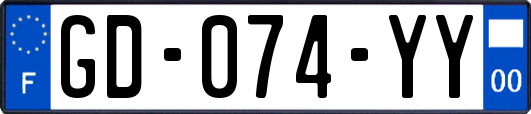 F
GD-074-YY
00